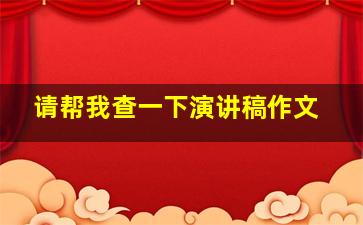 请帮我查一下演讲稿作文